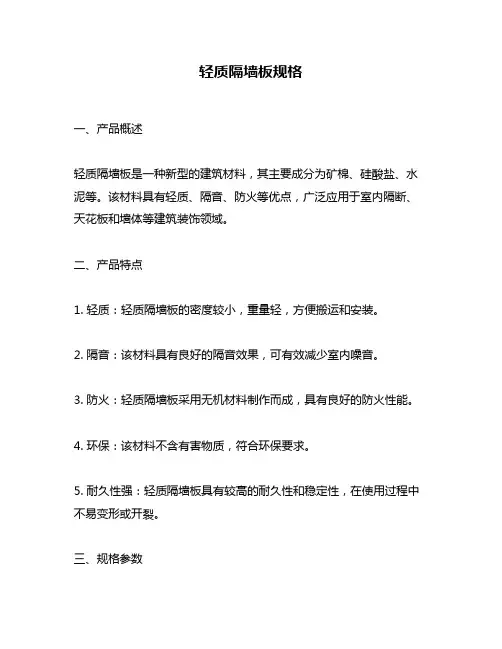 轻质隔墙板规格

一、产品概述

轻质隔墙板是一种新型的建筑材料，其主要成分为矿棉、硅酸盐、水泥等。该材料具有轻质、隔音、防火等优点，广泛应用于室内隔断、天花板和墙体等建筑装饰领域。

二、产品特点

1. 轻质：轻质隔墙板的密度较小，重量轻，方便搬运和安装。

2. 隔音：该材料具有良好的隔音效果，可有效减少室内噪音。

3. 防火：轻质隔墙板采用无机材料制作而成，具有良好的防火性能。

4. 环保：该材料不含有害物质，符合环保要求。

5. 耐久性强：轻质隔墙板具有较高的耐久性和稳定性，在使用过程中不易变形或开裂。

三、规格参数